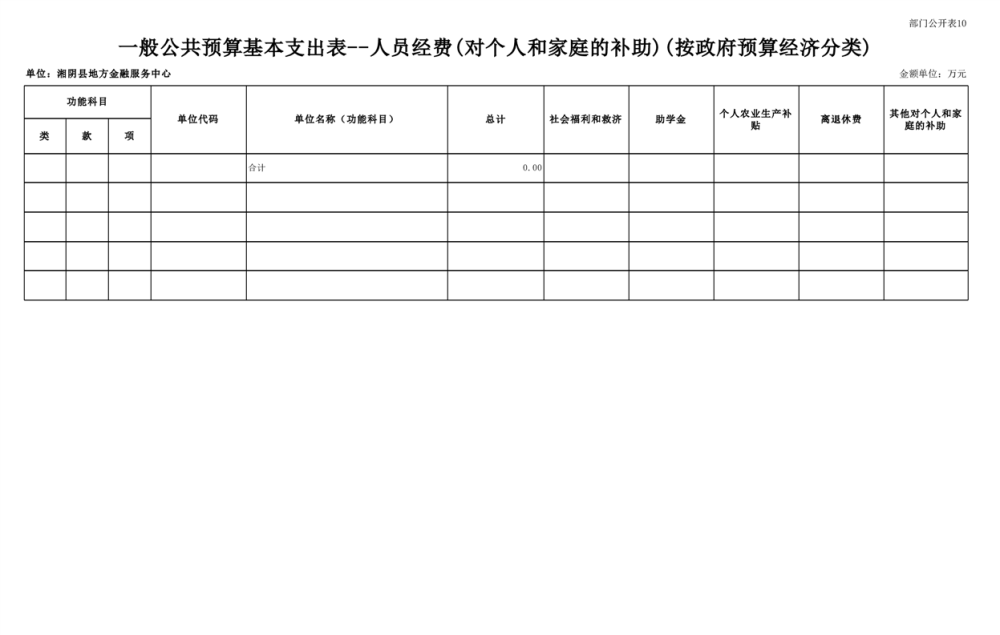 部门公开表10

一般公共预算基本支出表--人员经费(对个人和家庭的补助)(按政府预算经济分类)

单位：湘阴县地方金融服务中心

金额单位：万元

| 功能科目 | | | 单位代码 | 单位名称（功能科目） | 总计 | 社会福利和救济 | 助学金 | 个人农业生产补贴 | 离退休费 | 其他对个人和家庭的补助 |
|---|---|---|---|---|---|---|---|---|---|---|
| 类 | 款 | 项 | | | | | | | | |
| | | | | 合计 | 0.00 | | | | | |
| | | | | | | | | | | |
| | | | | | | | | | | |
| | | | | | | | | | | |
| | | | | | | | | | | |